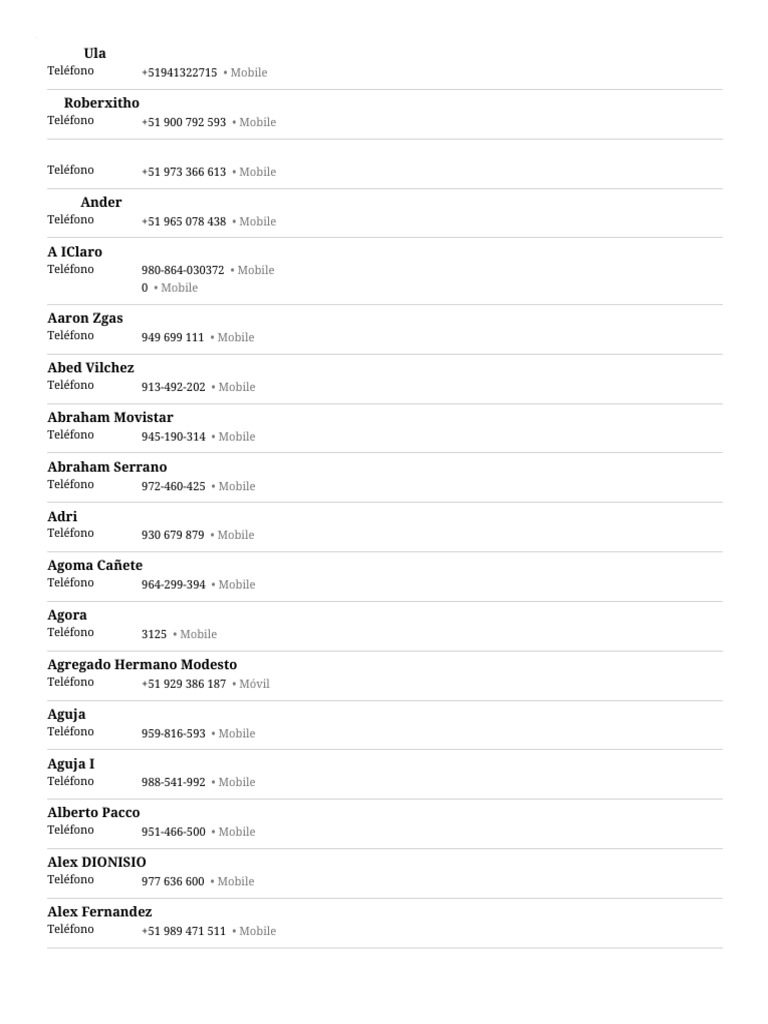 Ula
Teléfono +51941322715 • Mobile

Roberxitho
Teléfono +51 900 792 593 • Mobile

Teléfono +51 973 366 613 • Mobile

Ander
Teléfono +51 965 078 438 • Mobile

A IClaro
Teléfono 980-864-030372 • Mobile
0 • Mobile

Aaron Zgas
Teléfono 949 699 111 • Mobile

Abed Vilchez
Teléfono 913-492-202 • Mobile

Abraham Movistar
Teléfono 945-190-314 • Mobile

Abraham Serrano
Teléfono 972-460-425 • Mobile

Adri
Teléfono 930 679 879 • Mobile

Agoma Cañete
Teléfono 964-299-394 • Mobile

Agora
Teléfono 3125 • Mobile

Agregado Hermano Modesto
Teléfono +51 929 386 187 • Móvil

Aguja
Teléfono 959-816-593 • Mobile

Aguja I
Teléfono 988-541-992 • Mobile

Alberto Pacco
Teléfono 951-466-500 • Mobile

Alex DIONISIO
Teléfono 977 636 600 • Mobile

Alex Fernandez
Teléfono +51 989 471 511 • Mobile